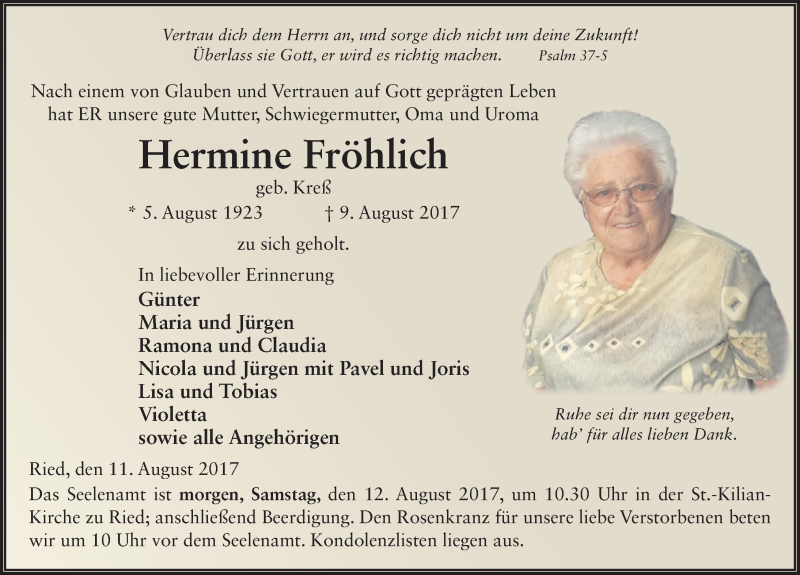 Vertrau dich dem Herrn an, und sorge dich nicht um deine Zukunft!
Überlass sie Gott, er wird es richtig machen. Psalm 37-5

Nach einem von Glauben und Vertrauen auf Gott geprägten Leben hat ER unsere gute Mutter, Schwiegermutter, Oma und Uroma

Hermine Fröhlich

geb. Kreß

* 5. August 1923 † 9. August 2017

zu sich geholt.

In liebevoller Erinnerung
Günter
Maria und Jürgen
Ramona und Claudia
Nicola und Jürgen mit Pavel und Joris
Lisa und Tobias
Violetta
sowie alle Angehörigen

Ruhe sei dir nun gegeben,
hab' für alles lieben Dank.

Ried, den 11. August 2017

Das Seelenamt ist morgen, Samstag, den 12. August 2017, um 10.30 Uhr in der St.-Kilian-Kirche zu Ried; anschließend Beerdigung. Den Rosenkranz für unsere liebe Verstorbenen beten wir um 10 Uhr vor dem Seelenamt. Kondolenzlisten liegen aus.